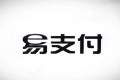 易支付